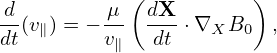 $\frac{d}{dt}(v_{\|}) = -\frac{\mu}{v_{\|}} \left( \frac{d\mathbf{X}}{dt} \cdot \nabla_X B_0 \right),$